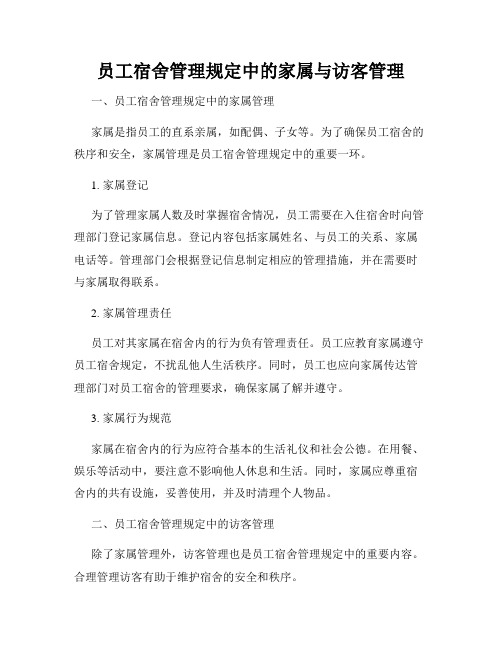 员工宿舍管理规定中的家属与访客管理

一、员工宿舍管理规定中的家属管理

家属是指员工的直系亲属，如配偶、子女等。为了确保员工宿舍的秩序和安全，家属管理是员工宿舍管理规定中的重要一环。

1. 家属登记

为了管理家属人数及时掌握宿舍情况，员工需要在入住宿舍时向管理部门登记家属信息。登记内容包括家属姓名、与员工的关系、家属电话等。管理部门会根据登记信息制定相应的管理措施，并在需要时与家属取得联系。

2. 家属管理责任

员工对其家属在宿舍内的行为负有管理责任。员工应教育家属遵守员工宿舍规定，不扰乱他人生活秩序。同时，员工也应向家属传达管理部门对员工宿舍的管理要求，确保家属了解并遵守。

3. 家属行为规范

家属在宿舍内的行为应符合基本的生活礼仪和社会公德。在用餐、娱乐等活动中，要注意不影响他人休息和生活。同时，家属应尊重宿舍内的共有设施，妥善使用，并及时清理个人物品。

二、员工宿舍管理规定中的访客管理

除了家属管理外，访客管理也是员工宿舍管理规定中的重要内容。合理管理访客有助于维护宿舍的安全和秩序。